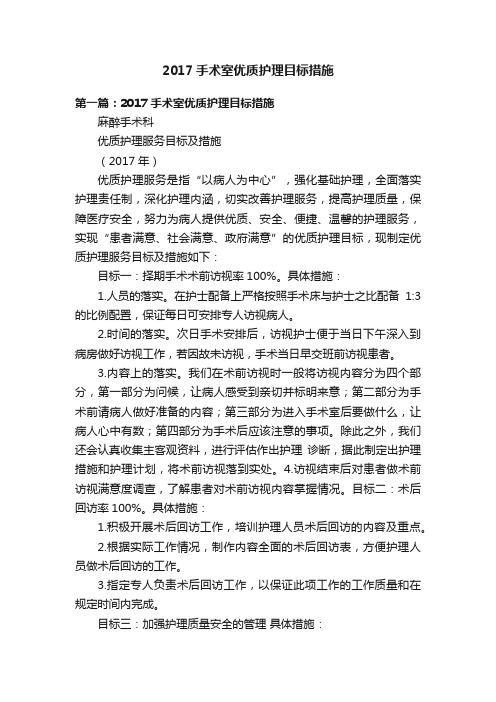 2017 手术室优质护理目标措施

第一篇：2017 手术室优质护理目标措施

麻醉手术科

优质护理服务目标及措施

（2017 年）

优质护理服务是指“以病人为中心”，强化基础护理，全面落实护理责任制，深化护理内涵，切实改善护理服务，提高护理质量，保障医疗安全，努力为病人提供优质、安全、便捷、温馨的护理服务，实现“患者满意、社会满意、政府满意”的优质护理目标，现制定优质护理服务目标及措施如下：

目标一：择期手术术前访视率 100%。具体措施：

1.人员的落实。在护士配备上严格按照手术床与护士之比配备 1:3 的比例配置，保证每日可安排专人访视病人。

2.时间的落实。次日手术安排后，访视护士便于当日下午深入到病房做好访视工作，若因故未访视，手术当日早交班前访视患者。

3.内容上的落实。我们在术前访视时一般将访视内容分为四个部分，第一部分为问候，让病人感受到亲切并标明来意；第二部分为手术前请病人做好准备的内容；第三部分为进入手术室后要做什么，让病人心中有数；第四部分为手术后应该注意的事项。除此之外，我们还会认真收集主客观资料，进行评估作出护理 诊断，据此制定出护理措施和护理计划，将术前访视落到实处。4.访视结束后对患者做术前访视满意度调查，了解患者对术前访视内容掌握情况。目标二：术后回访率 100%。具体措施：

1.积极开展术后回访工作，培训护理人员术后回访的内容及重点。

2.根据实际工作情况，制作内容全面的术后回访表，方便护理人员做术后回访的工作。

3.指定专人负责术后回访工作，以保证此项工作的工作质量和在规定时间内完成。

目标三：加强护理质量安全的管理 具体措施：